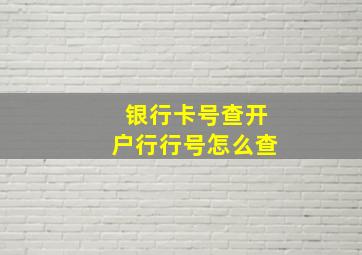 银行卡号查开户行行号怎么查